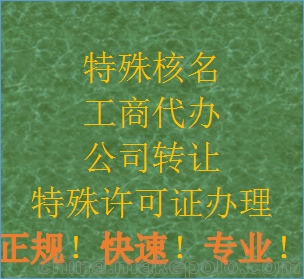 特殊核名
工商代办
公司转让
特殊许可证办理
正规！快速！专业！
china.makepolo.com